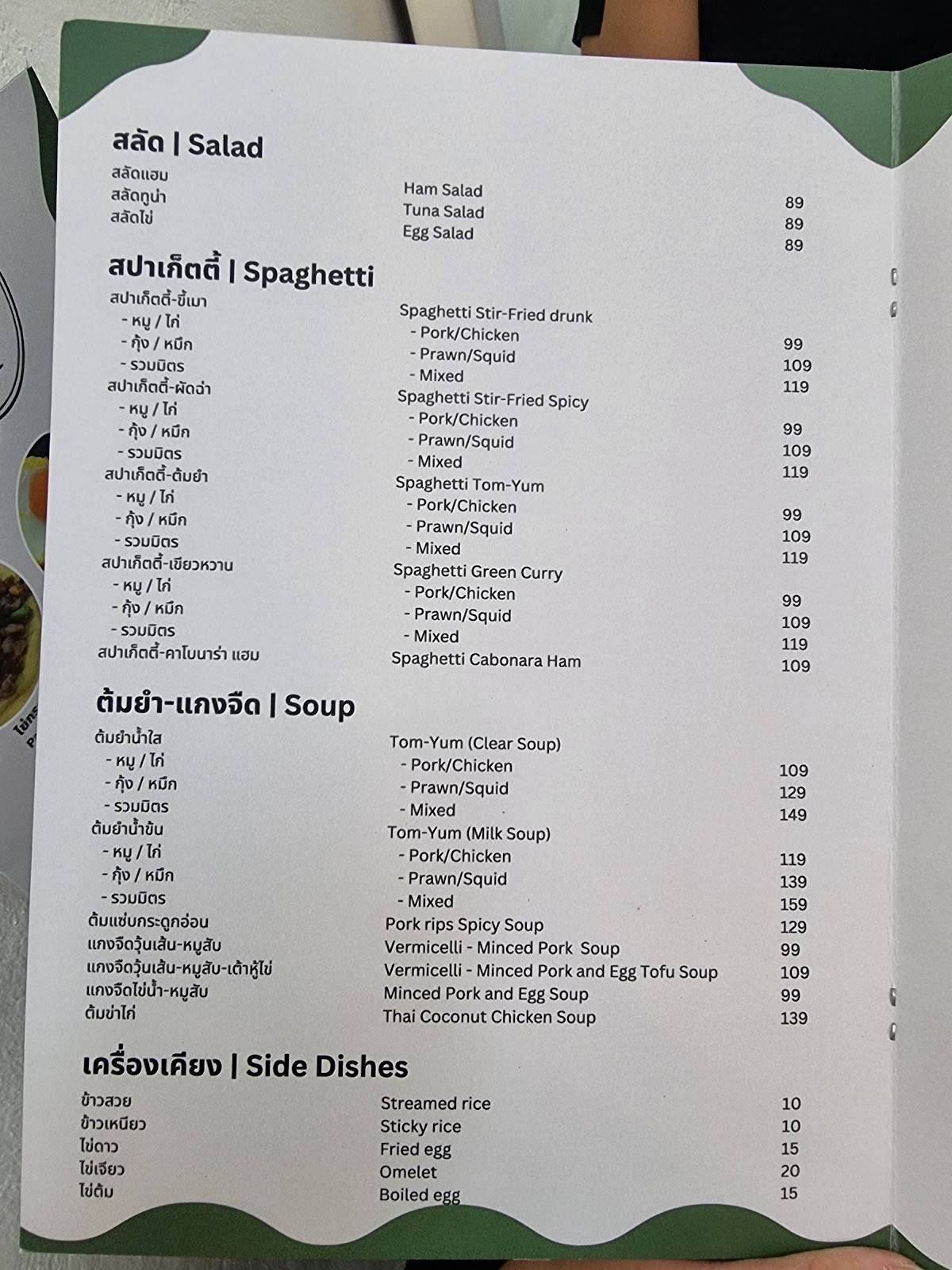 สลัด | Salad

| | | |
|---|---|---|
| สลัดแฮม | Ham Salad | 89 |
| สลัดทูน่า | Tuna Salad | 89 |
| สลัดไข่ | Egg Salad | 89 |

สปาเก็ตตี้ | Spaghetti

| | | |
|---|---|---|
| สปาเก็ตตี้-ขี้เมา | Spaghetti Stir-Fried drunk | |
| - หมู / ไก่ | - Pork/Chicken | 99 |
| - กุ้ง / หมึก | - Prawn/Squid | 109 |
| - รวมมิตร | - Mixed | 119 |
| สปาเก็ตตี้-ผัดฉ่า | Spaghetti Stir-Fried Spicy | |
| - หมู / ไก่ | - Pork/Chicken | 99 |
| - กุ้ง / หมึก | - Prawn/Squid | 109 |
| - รวมมิตร | - Mixed | 119 |
| สปาเก็ตตี้-ต้มยำ | Spaghetti Tom-Yum | |
| - หมู / ไก่ | - Pork/Chicken | 99 |
| - กุ้ง / หมึก | - Prawn/Squid | 109 |
| - รวมมิตร | - Mixed | 119 |
| สปาเก็ตตี้-เขียวหวาน | Spaghetti Green Curry | |
| - หมู / ไก่ | - Pork/Chicken | 99 |
| - กุ้ง / หมึก | - Prawn/Squid | 109 |
| - รวมมิตร | - Mixed | 119 |
| สปาเก็ตตี้-คาโบนาร่า แฮม | Spaghetti Cabonara Ham | 109 |

ต้มยำ-แกงจืด | Soup

| | | |
|---|---|---|
| ต้มยำน้ำใส | Tom-Yum (Clear Soup) | |
| - หมู / ไก่ | - Pork/Chicken | 109 |
| - กุ้ง / หมึก | - Prawn/Squid | 129 |
| - รวมมิตร | - Mixed | 149 |
| ต้มยำน้ำข้น | Tom-Yum (Milk Soup) | |
| - หมู / ไก่ | - Pork/Chicken | 119 |
| - กุ้ง / หมึก | - Prawn/Squid | 139 |
| - รวมมิตร | - Mixed | 159 |
| ต้มแซ่บกระดูกอ่อน | Pork rips Spicy Soup | 129 |
| แกงจืดวุ้นเส้น-หมูสับ | Vermicelli - Minced Pork Soup | 99 |
| แกงจืดวุ้นเส้น-หมูสับ-เต้าหู้ไข่ | Vermicelli - Minced Pork and Egg Tofu Soup | 109 |
| แกงจืดไข่น้ำ-หมูสับ | Minced Pork and Egg Soup | 99 |
| ต้มข่าไก่ | Thai Coconut Chicken Soup | 139 |

เครื่องเคียง | Side Dishes

| | | |
|---|---|---|
| ข้าวสวย | Streamed rice | 10 |
| ข้าวเหนียว | Sticky rice | 10 |
| ไข่ดาว | Fried egg | 15 |
| ไข่เจียว | Omelet | 20 |
| ไข่ต้ม | Boiled egg | 15 |